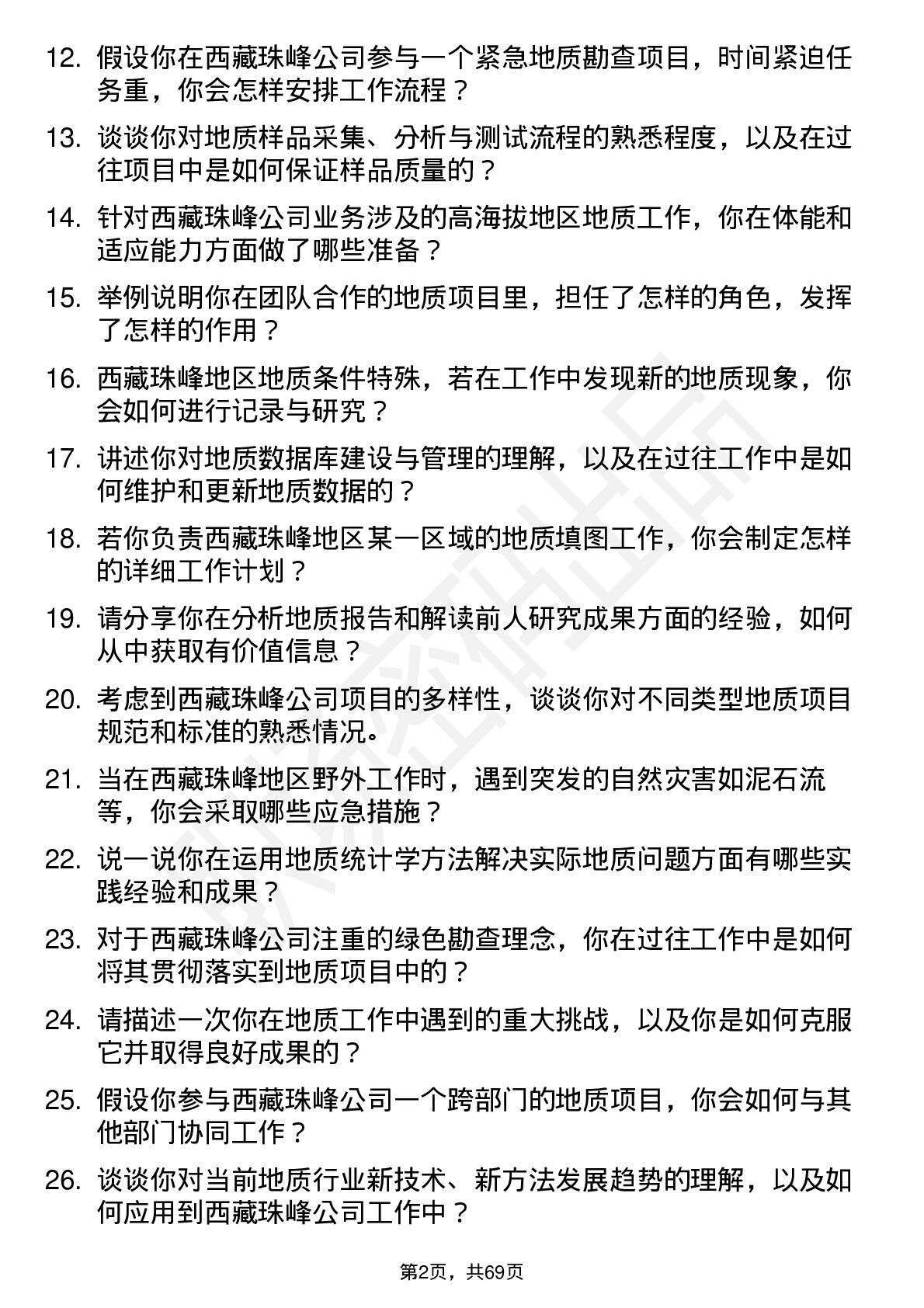 12. 假设你在西藏珠峰公司参与一个紧急地质勘查项目，时间紧迫任务重，你会怎样安排工作流程？

13. 谈谈你对地质样品采集、分析与测试流程的熟悉程度，以及在过往项目中是如何保证样品质量的？

14. 针对西藏珠峰公司业务涉及的高海拔地区地质工作，你在体能和适应能力方面做了哪些准备？

15. 举例说明你在团队合作的地质项目里，担任了怎样的角色，发挥了怎样的作用？

16. 西藏珠峰地区地质条件特殊，若在工作中发现新的地质现象，你会如何进行记录与研究？

17. 讲述你对地质数据库建设与管理的理解，以及在过往工作中是如何维护和更新地质数据的？

18. 若你负责西藏珠峰地区某一区域的地质填图工作，你会制定怎样的详细工作计划？

19. 请分享你在分析地质报告和解读前人研究成果方面的经验，如何从中获取有价值信息？

20. 考虑到西藏珠峰公司项目的多样性，谈谈你对不同类型地质项目规范和标准的熟悉情况。

21. 当在西藏珠峰地区野外工作时，遇到突发的自然灾害如泥石流等，你会采取哪些应急措施？

22. 说一说你在运用地质统计学方法解决实际地质问题方面有哪些实践经验和成果？

23. 对于西藏珠峰公司注重的绿色勘查理念，你在过往工作中是如何将其贯彻落实到地质项目中的？

24. 请描述一次你在地质工作中遇到的重大挑战，以及你是如何克服它并取得良好成果的？

25. 假设你参与西藏珠峰公司一个跨部门的地质项目，你会如何与其他部门协同工作？

26. 谈谈你对当前地质行业新技术、新方法发展趋势的理解，以及如何应用到西藏珠峰公司工作中？

第2页，共69页